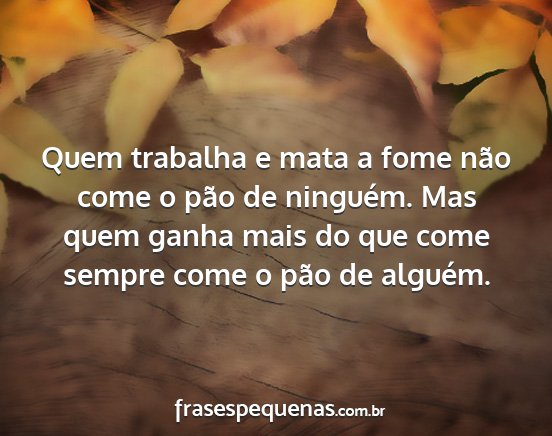 Quem trabalha e mata a fome não come o pão de ninguém. Mas quem ganha mais do que come sempre come o pão de alguém.

frasespequenas.com.br